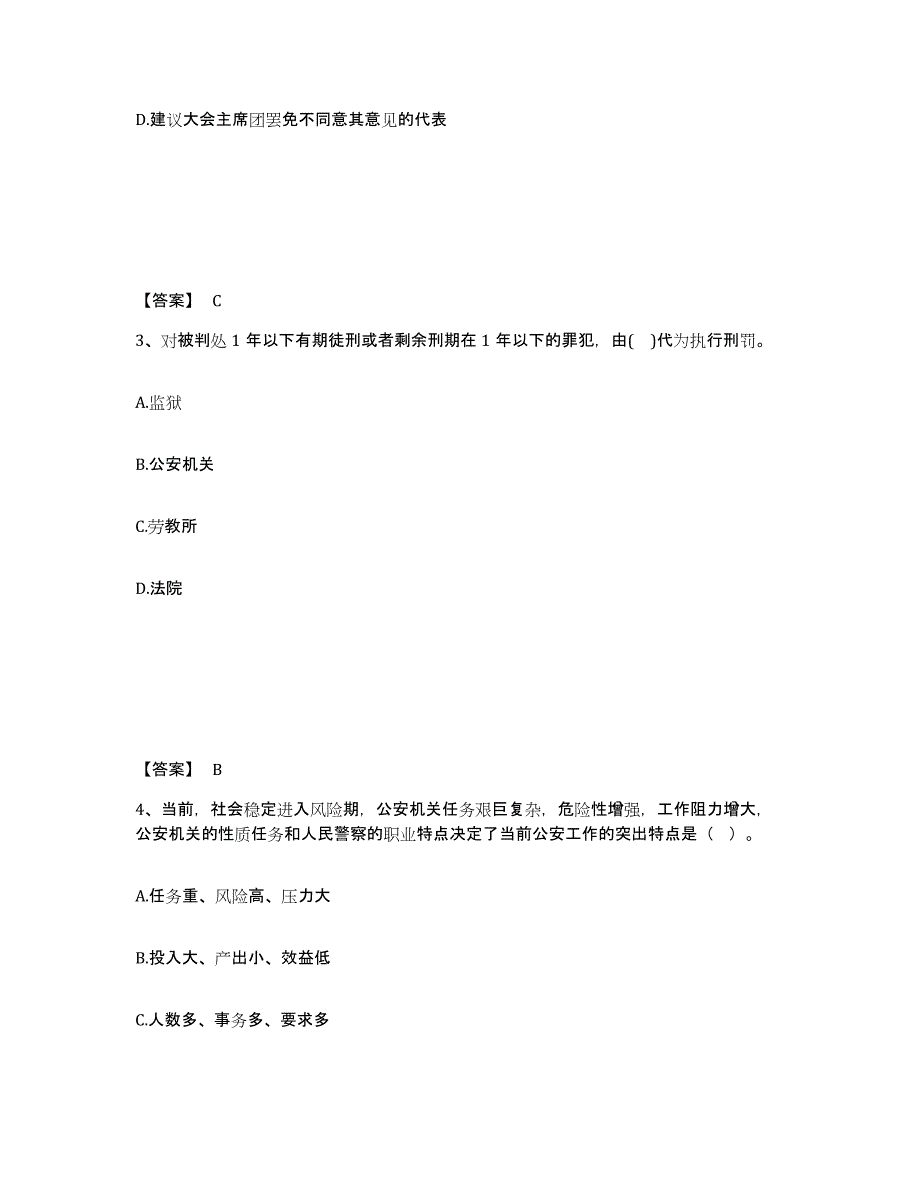 D.建议大会主席团罢免不同意其意见的代表

【答案】 C

3、对被判处 1 年以下有期徒刑或者剩余刑期在 1 年以下的罪犯，由( )代为执行刑罚。

A.监狱

B.公安机关

C.劳教所

D.法院

【答案】 B

4、当前，社会稳定进入风险期，公安机关任务艰巨复杂，危险性增强，工作阻力增大，公安机关的性质任务和人民警察的职业特点决定了当前公安工作的突出特点是（ ）。

A.任务重、风险高、压力大

B.投入大、产出小、效益低

C.人数多、事务多、要求多